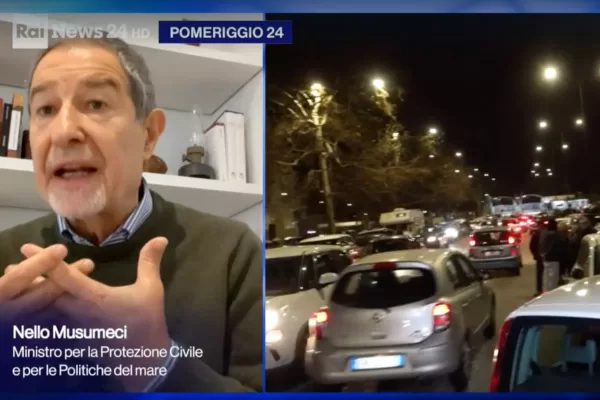 Rai News 24 HD

POMERIGGIO 24

Nello Musumeci
Ministro per la Protezione Civile e per le Politiche del mare